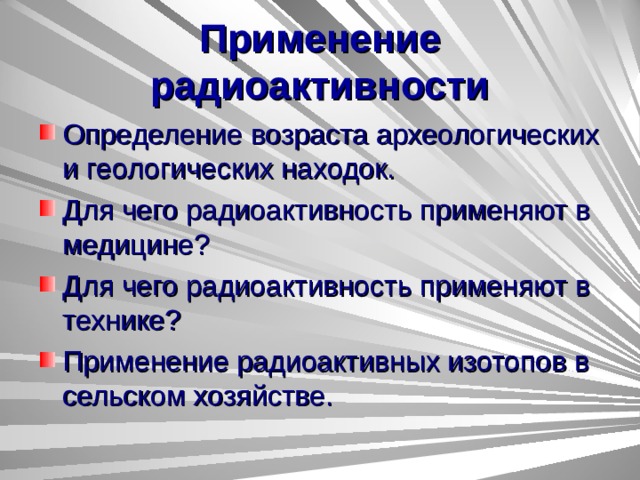 Применение радиоактивности

Определение возраста археологических и геологических находок.

Для чего радиоактивность применяют в медицине?

Для чего радиоактивность применяют в технике?

Применение радиоактивных изотопов в сельском хозяйстве.